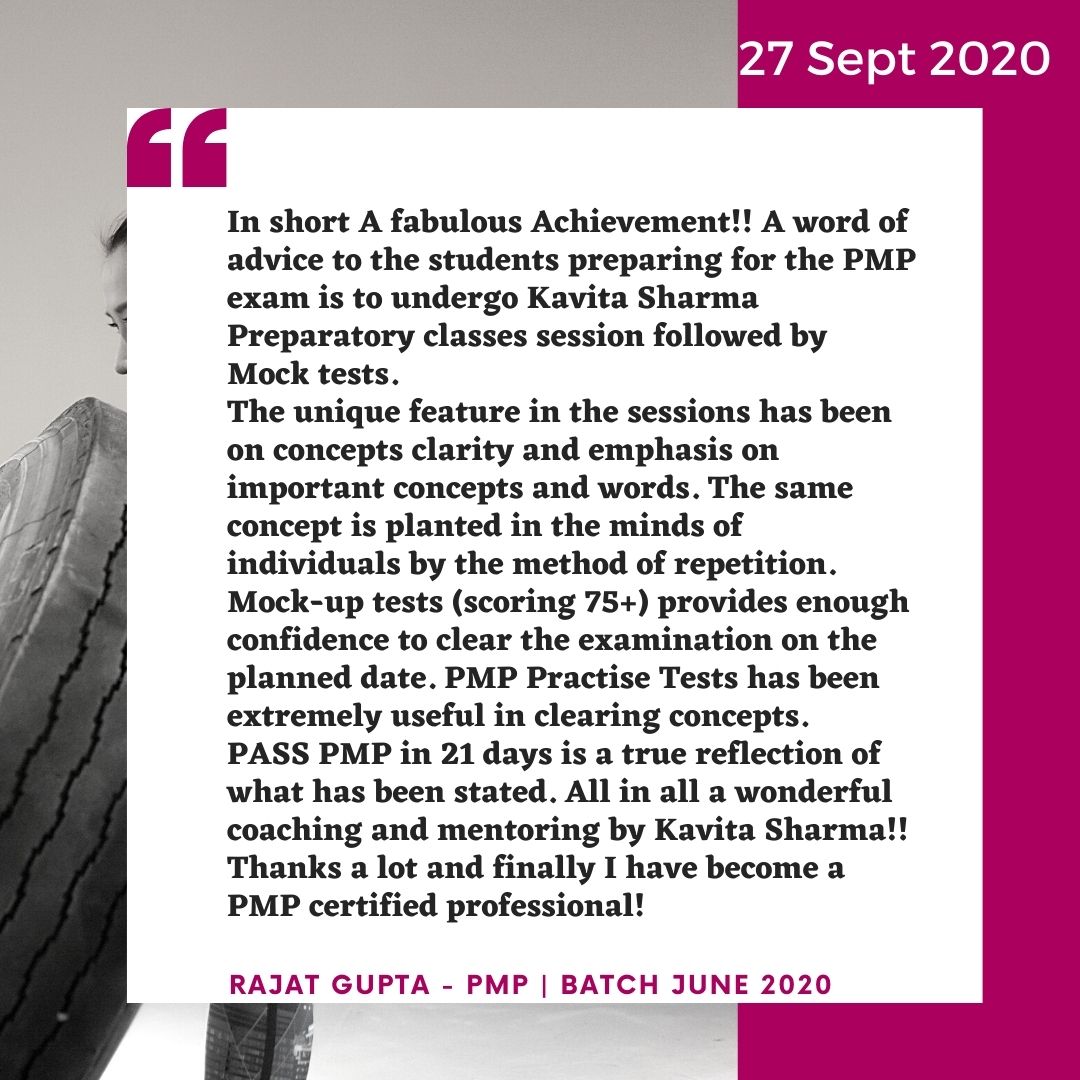 27 Sept 2020

“

In short A fabulous Achievement!! A word of advice to the students preparing for the PMP exam is to undergo Kavita Sharma Preparatory classes session followed by Mock tests.
The unique feature in the sessions has been on concepts clarity and emphasis on important concepts and words. The same concept is planted in the minds of individuals by the method of repetition. Mock-up tests (scoring 75+) provides enough confidence to clear the examination on the planned date. PMP Practise Tests has been extremely useful in clearing concepts.
PASS PMP in 21 days is a true reflection of what has been stated. All in all a wonderful coaching and mentoring by Kavita Sharma!! Thanks a lot and finally I have become a PMP certified professional!

RAJAT GUPTA - PMP | BATCH JUNE 2020